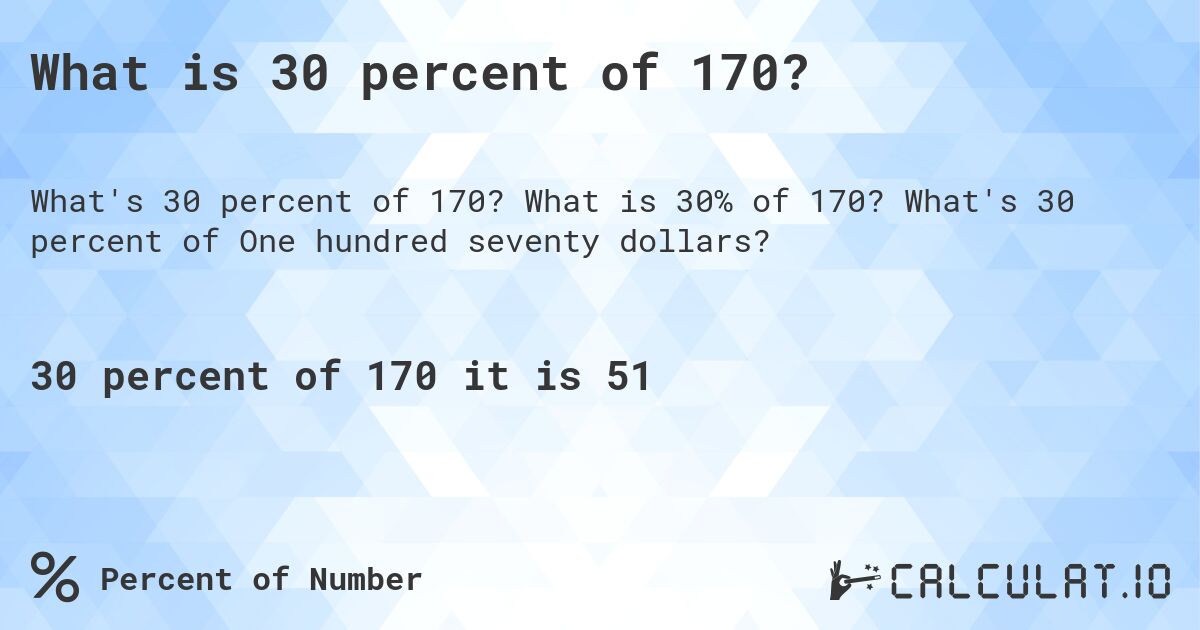 What is 30 percent of 170?

What's 30 percent of 170? What is 30% of 170? What's 30 percent of One hundred seventy dollars?

30 percent of 170 it is 51

% Percent of Number

CALCULAT.IO